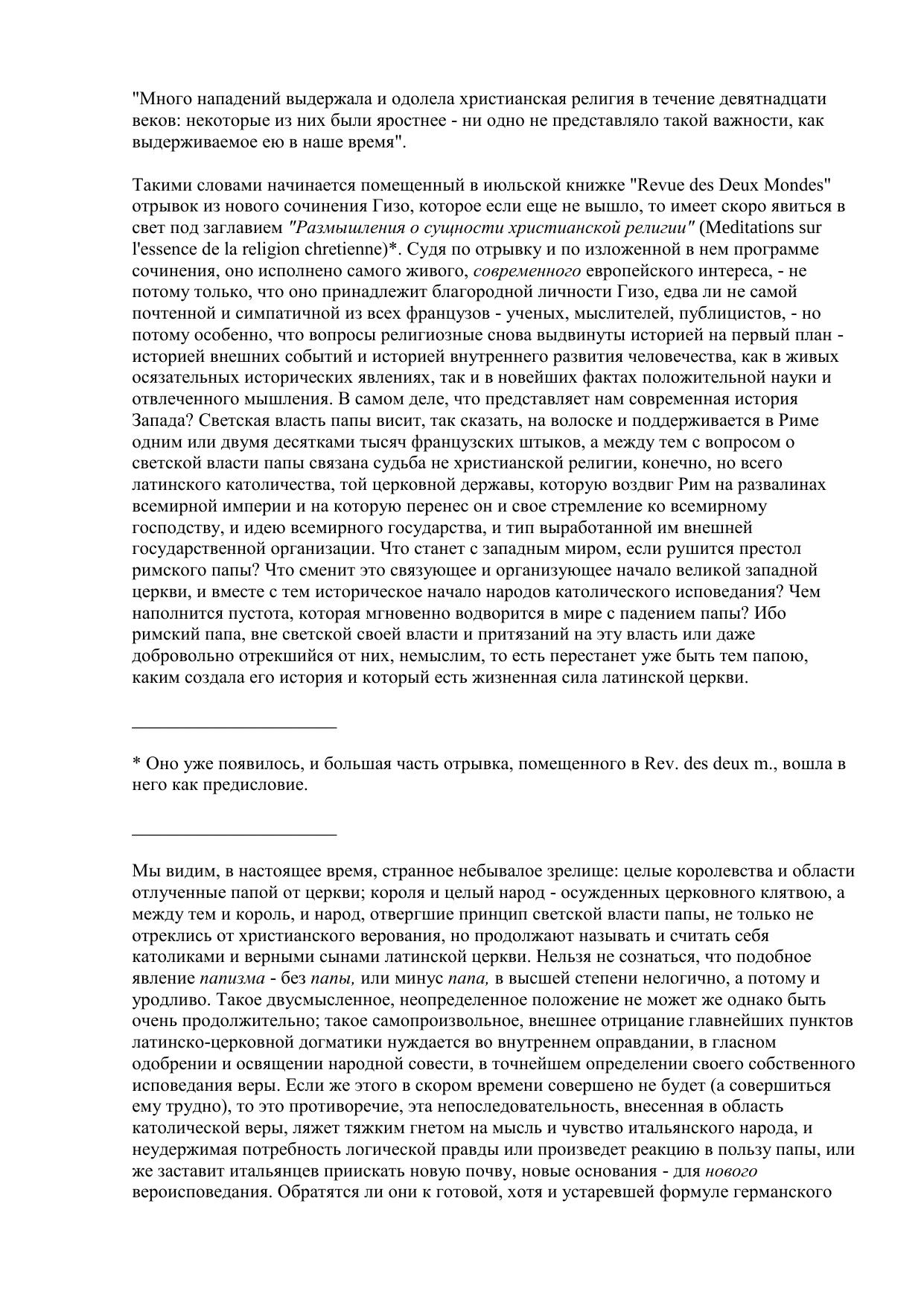 "Много нападений выдержала и одолела христианская религия в течение девятнадцати веков: некоторые из них были яростнее - ни одно не представляло такой важности, как выдерживаемое ею в наше время".

Такими словами начинается помещенный в июльской книжке "Revue des Deux Mondes" отрывок из нового сочинения Гизо, которое если еще не вышло, то имеет скоро явиться в свет под заглавием "Размышления о сущности христианской религии" (Meditations sur l'essence de la religion chretienne)*. Судя по отрывку и по изложенной в нем программе сочинения, оно исполнено самого живого, современного европейского интереса, - не потому только, что оно принадлежит благородной личности Гизо, едва ли не самой почтенной и симпатичной из всех французов - ученых, мыслителей, публицистов, - но потому особенно, что вопросы религиозные снова выдвинуты историей на первый план - историей внешних событий и историей внутреннего развития человечества, как в живых осязательных исторических явлениях, так и в новейших фактах положительной науки и отвлеченного мышления. В самом деле, что представляет нам современная история Запада? Светская власть папы висит, так сказать, на волоске и поддерживается в Риме одним или двумя десятками тысяч французских штыков, а между тем с вопросом о светской власти папы связана судьба не христианской религии, конечно, но всего латинского католичества, той церковной державы, которую воздвиг Рим на развалинах всемирной империи и на которую перенес он и свое стремление ко всемирному господству, и идею всемирного государства, и тип выработанной им внешней государственной организации. Что станет с западным миром, если рушится престол римского папы? Что сменит это связующее и организующее начало великой западной церкви, и вместе с тем историческое начало народов католического исповедания? Чем наполнится пустота, которая мгновенно водворится в мире с падением папы? Ибо римский папа, вне светской своей власти и притязаний на эту власть или даже добровольно отрекшийся от них, немыслим, то есть перестанет уже быть тем папою, каким создала его история и который есть жизненная сила латинской церкви.

* Оно уже появилось, и большая часть отрывка, помещенного в Rev. des deux m., вошла в него как предисловие.

Мы видим, в настоящее время, странное небывалое зрелище: целые королевства и области отлученные папой от церкви; короля и целый народ - осужденных церковного клятвою, а между тем и король, и народ, отвергшие принцип светской власти папы, не только не отреклись от христианского верования, но продолжают называть и считать себя католиками и верными сынами латинской церкви. Нельзя не сознаться, что подобное явление папизма - без папы, или минус папа, в высшей степени нелогично, а потому и уродливо. Такое двусмысленное, неопределенное положение не может же однако быть очень продолжительно; такое самопроизвольное, внешнее отрицание главнейших пунктов латинско-церковной догматики нуждается во внутреннем оправдании, в гласном одобрении и освящении народной совести, в точнейшем определении своего собственного исповедания веры. Если же этого в скором времени совершено не будет (а совершиться ему трудно), то это противоречие, эта непоследовательность, внесенная в область католической веры, ляжет тяжким гнетом на мысль и чувство итальянского народа, и неудержимая потребность логической правды или произведет реакцию в пользу папы, или же заставит итальянцев приискать новую почву, новые основания - для нового вероисповедания. Обратятся ли они к готовой, хотя и устаревшей формуле германского